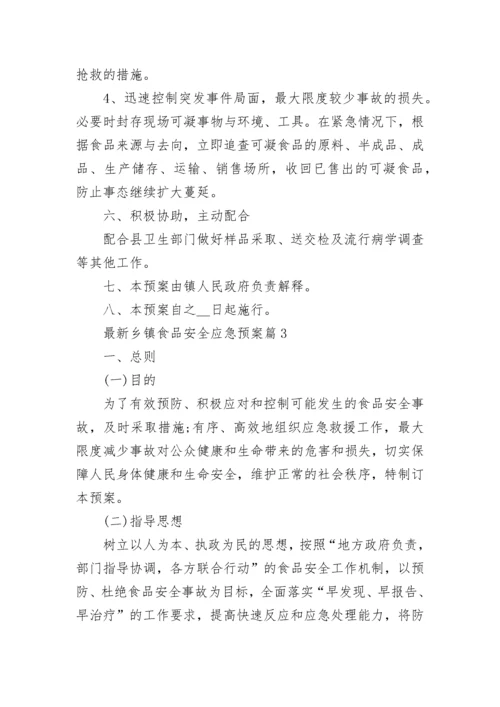 抢救的措施。

4、迅速控制突发事件局面，最大限度较少事故的损失。必要时封存现场可凝事物与环境、工具。在紧急情况下，根据食品来源与去向，立即追查可凝食品的原料、半成品、成品、生产储存、运输、销售场所，收回已售出的可凝食品，防止事态继续扩大蔓延。

六、积极协助，主动配合

配合县卫生部门做好样品采取、送交检及流行病学调查等其他工作。

七、本预案由镇人民政府负责解释。

八、本预案自之__日起施行。

最新乡镇食品安全应急预案篇3

一、总则

(一)目的

为了有效预防、积极应对和控制可能发生的食品安全事故，及时采取措施;有序、高效地组织应急救援工作，最大限度减少事故对公众健康和生命带来的危害和损失，切实保障人民身体健康和生命安全，维护正常的社会秩序，特制订本预案。

(二)指导思想

树立以人为本、执政为民的思想，按照“地方政府负责，部门指导协调，各方联合行动”的食品安全工作机制，以预防、杜绝食品安全事故为目标，全面落实“早发现、早报告、早治疗”的工作要求，提高快速反应和应急处理能力，将防